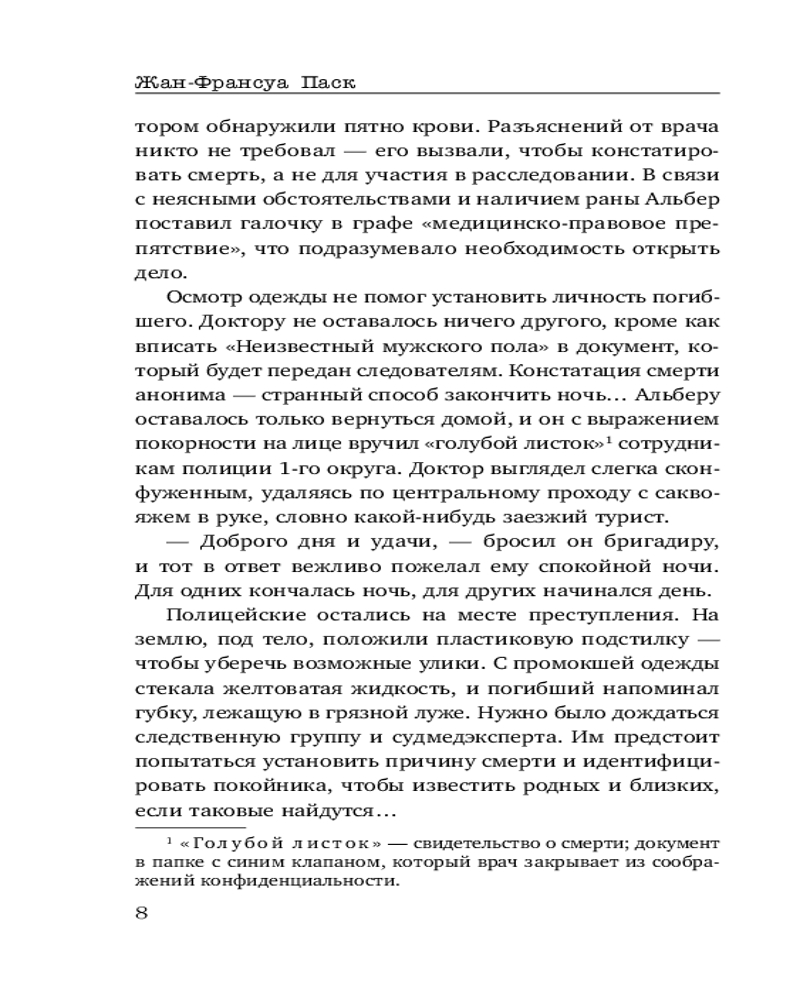 Жан-Франсуа Паск

тором обнаружили пятно крови. Разъяснений от врача никто не требовал — его вызвали, чтобы констатировать смерть, а не для участия в расследовании. В связи с неясными обстоятельствами и наличием раны Альбер поставил галочку в графе «медицинско-правовое препятствие», что подразумевало необходимость открыть дело.

Осмотр одежды не помог установить личность погибшего. Доктору не оставалось ничего другого, кроме как вписать «Неизвестный мужского пола» в документ, который будет передан следователям. Констатация смерти анонима — странный способ закончить ночь… Альберу оставалось только вернуться домой, и он с выражением покорности на лице вручил «голубой листок»$^1$ сотрудникам полиции 1-го округа. Доктор выглядел слегка сконфуженным, удаляясь по центральному проходу с саквояжем в руке, словно какой-нибудь заезжий турист.

— Доброго дня и удачи, — бросил он бригадиру, и тот в ответ вежливо пожелал ему спокойной ночи. Для одних кончалась ночь, для других начинался день.

Полицейские остались на месте преступления. На землю, под тело, положили пластиковую подстилку — чтобы уберечь возможные улики. С промокшей одежды стекала желтоватая жидкость, и погибший напоминал губку, лежащую в грязной луже. Нужно было дождаться следственную группу и судмедэксперта. Им предстоит попытаться установить причину смерти и идентифицировать покойника, чтобы известить родных и близких, если таковые найдутся…

$^1$ «Голубой листок» — свидетельство о смерти; документ в папке с синим клапаном, который врач закрывает из соображений конфиденциальности.

8